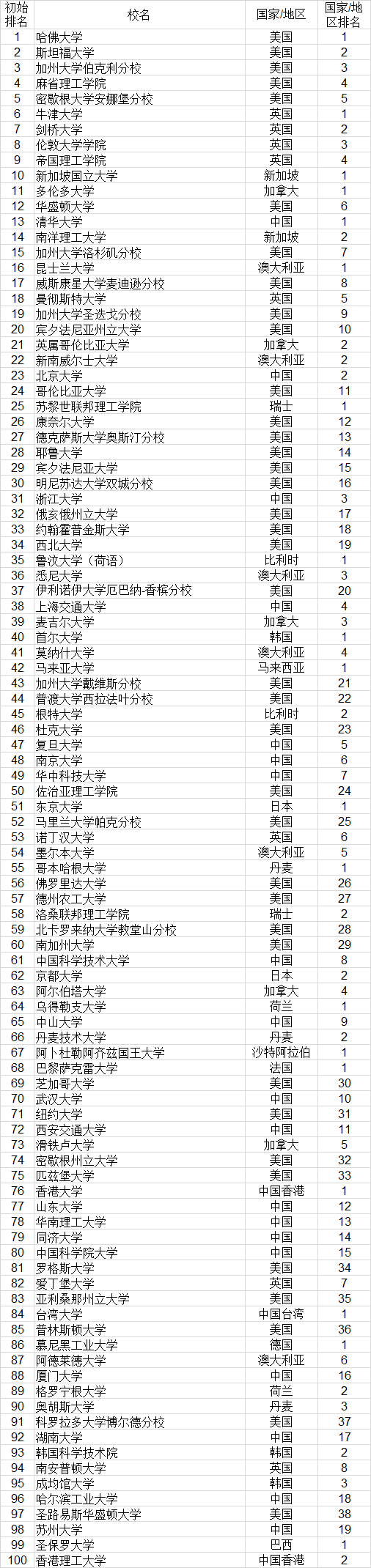 | 初始排名 | 校名 | 国家/地区 | 国家/地区排名 |
|---|---|---|---|
| 1 | 哈佛大学 | 美国 | 1 |
| 2 | 斯坦福大学 | 美国 | 2 |
| 3 | 加州大学伯克利分校 | 美国 | 3 |
| 4 | 麻省理工学院 | 美国 | 4 |
| 5 | 密歇根大学安娜堡分校 | 美国 | 5 |
| 6 | 牛津大学 | 英国 | 1 |
| 7 | 剑桥大学 | 英国 | 2 |
| 8 | 伦敦大学学院 | 英国 | 3 |
| 9 | 帝国理工学院 | 英国 | 4 |
| 10 | 新加坡国立大学 | 新加坡 | 1 |
| 11 | 多伦多大学 | 加拿大 | 1 |
| 12 | 华盛顿大学 | 美国 | 6 |
| 13 | 清华大学 | 中国 | 1 |
| 14 | 南洋理工大学 | 新加坡 | 2 |
| 15 | 加州大学洛杉矶分校 | 美国 | 7 |
| 16 | 昆士兰大学 | 澳大利亚 | 1 |
| 17 | 威斯康星大学麦迪逊分校 | 美国 | 8 |
| 18 | 曼彻斯特大学 | 英国 | 5 |
| 19 | 加州大学圣迭戈分校 | 美国 | 9 |
| 20 | 宾夕法尼亚州立大学 | 美国 | 10 |
| 21 | 英属哥伦比亚大学 | 加拿大 | 2 |
| 22 | 新南威尔士大学 | 澳大利亚 | 2 |
| 23 | 北京大学 | 中国 | 2 |
| 24 | 哥伦比亚大学 | 美国 | 11 |
| 25 | 苏黎世联邦理工学院 | 瑞士 | 1 |
| 26 | 康奈尔大学 | 美国 | 12 |
| 27 | 德克萨斯大学奥斯汀分校 | 美国 | 13 |
| 28 | 耶鲁大学 | 美国 | 14 |
| 29 | 宾夕法尼亚大学 | 美国 | 15 |
| 30 | 明尼苏达大学双城分校 | 美国 | 16 |
| 31 | 浙江大学 | 中国 | 3 |
| 32 | 俄亥俄州立大学 | 美国 | 17 |
| 33 | 约翰霍普金斯大学 | 美国 | 18 |
| 34 | 西北大学 | 美国 | 19 |
| 35 | 鲁汶大学（荷语） | 比利时 | 1 |
| 36 | 悉尼大学 | 澳大利亚 | 3 |
| 37 | 伊利诺伊大学厄巴纳-香槟分校 | 美国 | 20 |
| 38 | 上海交通大学 | 中国 | 4 |
| 39 | 麦吉尔大学 | 加拿大 | 3 |
| 40 | 首尔大学 | 韩国 | 1 |
| 41 | 莫纳什大学 | 澳大利亚 | 4 |
| 42 | 马来亚大学 | 马来西亚 | 1 |
| 43 | 加州大学戴维斯分校 | 美国 | 21 |
| 44 | 普渡大学西拉法叶分校 | 美国 | 22 |
| 45 | 根特大学 | 比利时 | 2 |
| 46 | 杜克大学 | 美国 | 23 |
| 47 | 复旦大学 | 中国 | 5 |
| 48 | 南京大学 | 中国 | 6 |
| 49 | 华中科技大学 | 中国 | 7 |
| 50 | 佐治亚理工学院 | 美国 | 24 |
| 51 | 东京大学 | 日本 | 1 |
| 52 | 马里兰大学帕克分校 | 美国 | 25 |
| 53 | 诺丁汉大学 | 英国 | 6 |
| 54 | 墨尔本大学 | 澳大利亚 | 5 |
| 55 | 哥本哈根大学 | 丹麦 | 1 |
| 56 | 佛罗里达大学 | 美国 | 26 |
| 57 | 德州农工大学 | 美国 | 27 |
| 58 | 洛桑联邦理工学院 | 瑞士 | 2 |
| 59 | 北卡罗来纳大学教堂山分校 | 美国 | 28 |
| 60 | 南加州大学 | 美国 | 29 |
| 61 | 中国科学技术大学 | 中国 | 8 |
| 62 | 京都大学 | 日本 | 2 |
| 63 | 阿尔伯塔大学 | 加拿大 | 4 |
| 64 | 乌得勒支大学 | 荷兰 | 1 |
| 65 | 中山大学 | 中国 | 9 |
| 66 | 丹麦技术大学 | 丹麦 | 2 |
| 67 | 阿卜杜勒阿齐兹国王大学 | 沙特阿拉伯 | 1 |
| 68 | 巴黎萨克雷大学 | 法国 | 1 |
| 69 | 芝加哥大学 | 美国 | 30 |
| 70 | 武汉大学 | 中国 | 10 |
| 71 | 纽约大学 | 美国 | 31 |
| 72 | 西安交通大学 | 中国 | 11 |
| 73 | 滑铁卢大学 | 加拿大 | 5 |
| 74 | 密歇根州立大学 | 美国 | 32 |
| 75 | 匹兹堡大学 | 美国 | 33 |
| 76 | 香港大学 | 中国香港 | 1 |
| 77 | 山东大学 | 中国 | 12 |
| 78 | 华南理工大学 | 中国 | 13 |
| 79 | 同济大学 | 中国 | 14 |
| 80 | 中国科学院大学 | 中国 | 15 |
| 81 | 罗格斯大学 | 美国 | 34 |
| 82 | 爱丁堡大学 | 英国 | 7 |
| 83 | 亚利桑那州立大学 | 美国 | 35 |
| 84 | 台湾大学 | 中国台湾 | 1 |
| 85 | 普林斯顿大学 | 美国 | 36 |
| 86 | 慕尼黑工业大学 | 德国 | 1 |
| 87 | 阿德莱德大学 | 澳大利亚 | 6 |
| 88 | 厦门大学 | 中国 | 16 |
| 89 | 格罗宁根大学 | 荷兰 | 2 |
| 90 | 奥胡斯大学 | 丹麦 | 3 |
| 91 | 科罗拉多大学博尔德分校 | 美国 | 37 |
| 92 | 湖南大学 | 中国 | 17 |
| 93 | 韩国科学技术院 | 韩国 | 2 |
| 94 | 南安普顿大学 | 英国 | 8 |
| 95 | 成均馆大学 | 韩国 | 3 |
| 96 | 哈尔滨工业大学 | 中国 | 18 |
| 97 | 圣路易斯华盛顿大学 | 美国 | 38 |
| 98 | 苏州大学 | 中国 | 19 |
| 99 | 圣保罗大学 | 巴西 | 1 |
| 100 | 香港理工大学 | 中国香港 | 2 |